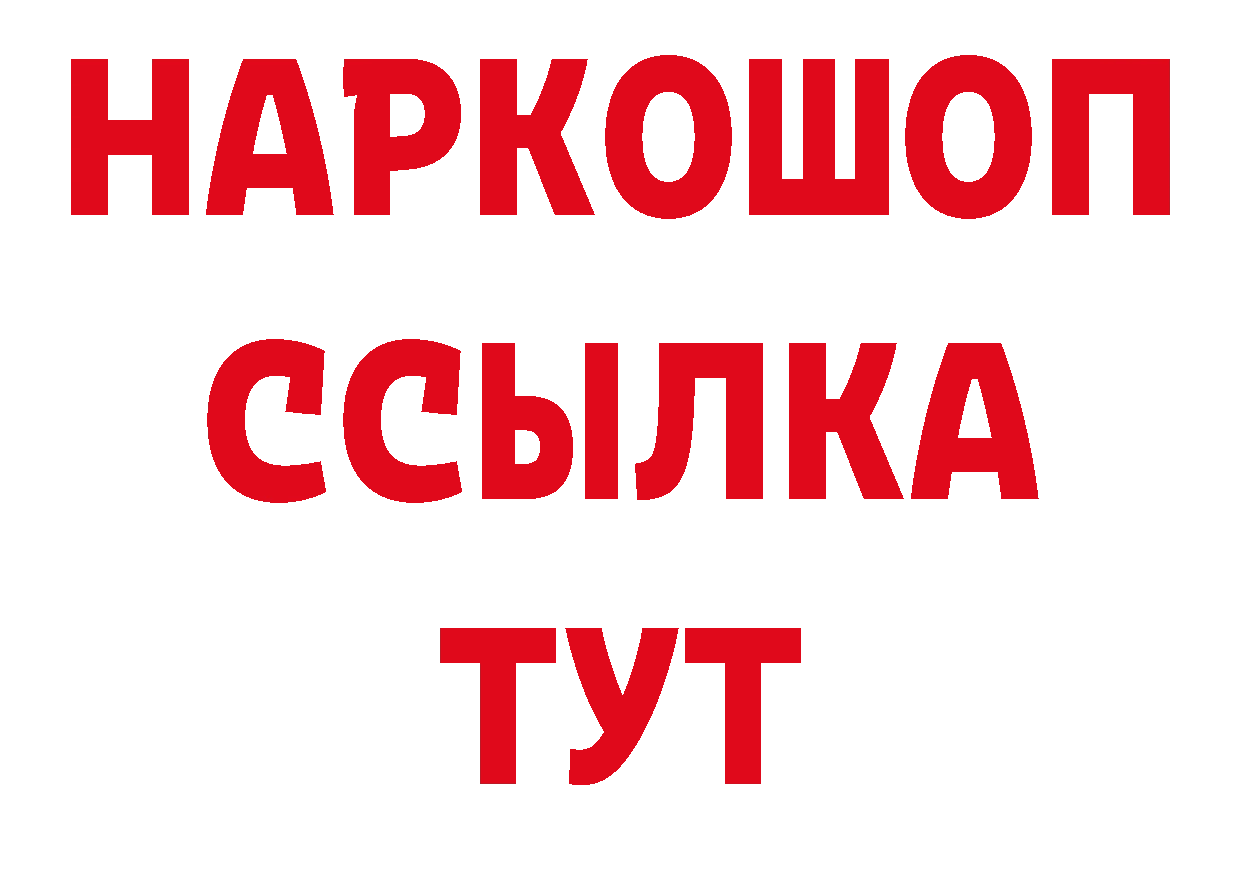 НАРКОШОП
ССЫЛКА
ТУТ